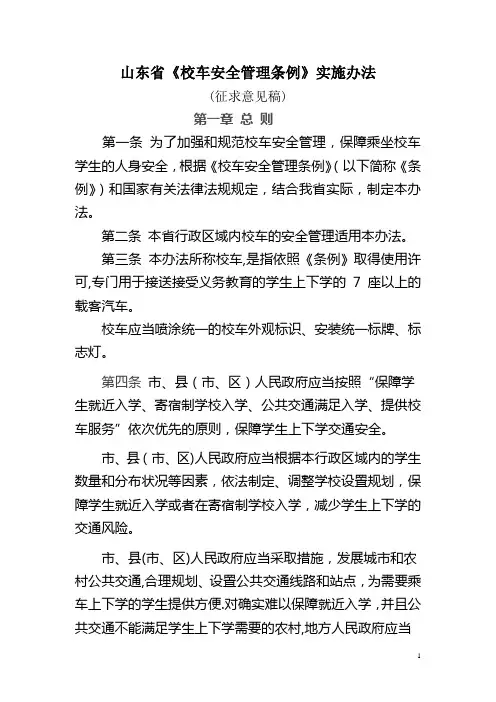 山东省《校车安全管理条例》实施办法

(征求意见稿)

第一章 总 则

第一条 为了加强和规范校车安全管理，保障乘坐校车学生的人身安全，根据《校车安全管理条例》(以下简称《条例》)和国家有关法律法规规定，结合我省实际，制定本办法。

第二条 本省行政区域内校车的安全管理适用本办法。

第三条 本办法所称校车,是指依照《条例》取得使用许可,专门用于接送接受义务教育的学生上下学的 7 座以上的载客汽车。

校车应当喷涂统一的校车外观标识、安装统一标牌、标志灯。

第四条 市、县(市、区)人民政府应当按照“保障学生就近入学、寄宿制学校入学、公共交通满足入学、提供校车服务”依次优先的原则，保障学生上下学交通安全。

市、县(市、区)人民政府应当根据本行政区域内的学生数量和分布状况等因素，依法制定、调整学校设置规划，保障学生就近入学或者在寄宿制学校入学，减少学生上下学的交通风险。

市、县(市、区)人民政府应当采取措施，发展城市和农村公共交通,合理规划、设置公共交通线路和站点，为需要乘车上下学的学生提供方便.对确实难以保障就近入学，并且公共交通不能满足学生上下学需要的农村,地方人民政府应当

1